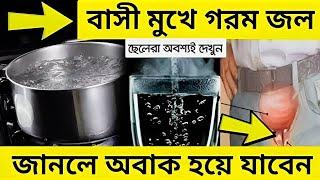 বাসী মুখে গরম জল

ছেলেরা অবশ্যই দেখুন

জানলে অবাক হয়ে যাবেন